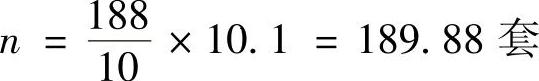 $n = \frac{188}{10} \times 10.1 = 189.88$ 套